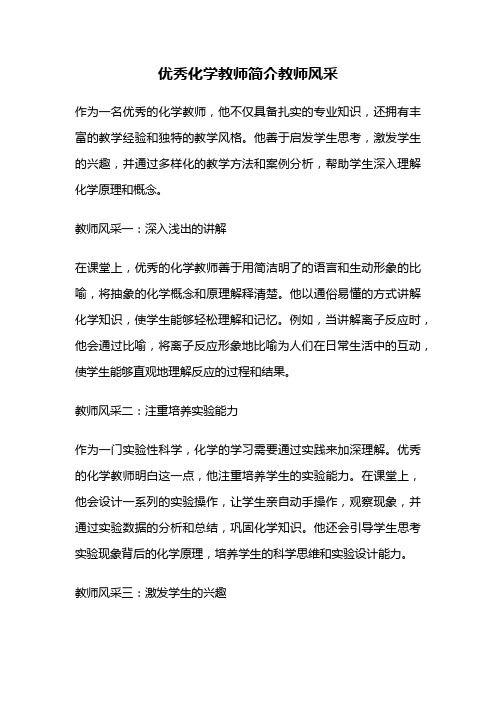 优秀化学教师简介教师风采

作为一名优秀的化学教师，他不仅具备扎实的专业知识，还拥有丰富的教学经验和独特的教学风格。他善于启发学生思考，激发学生的兴趣，并通过多样化的教学方法和案例分析，帮助学生深入理解化学原理和概念。

教师风采一：深入浅出的讲解

在课堂上，优秀的化学教师善于用简洁明了的语言和生动形象的比喻，将抽象的化学概念和原理解释清楚。他以通俗易懂的方式讲解化学知识，使学生能够轻松理解和记忆。例如，当讲解离子反应时，他会通过比喻，将离子反应形象地比喻为人们在日常生活中的互动，使学生能够直观地理解反应的过程和结果。

教师风采二：注重培养实验能力

作为一门实验性科学，化学的学习需要通过实践来加深理解。优秀的化学教师明白这一点，他注重培养学生的实验能力。在课堂上，他会设计一系列的实验操作，让学生亲自动手操作，观察现象，并通过实验数据的分析和总结，巩固化学知识。他还会引导学生思考实验现象背后的化学原理，培养学生的科学思维和实验设计能力。

教师风采三：激发学生的兴趣